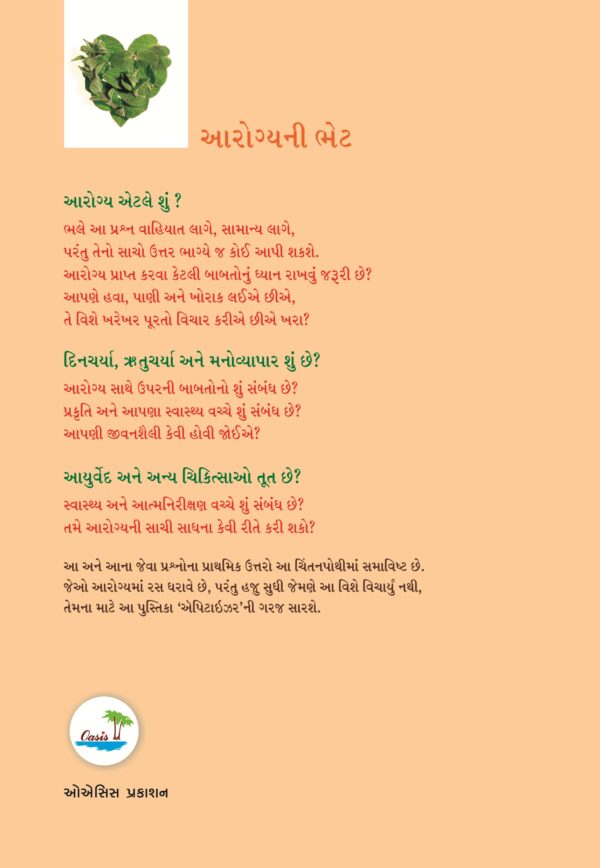 આરોગ્યની ભેટ

આરોગ્ય એટલે શું ?

ભલે આ પ્રશ્ન વાહિયાત લાગે, સામાન્ય લાગે,
પરંતુ તેનો સાચો ઉત્તર ભાગ્યે જ કોઈ આપી શકશે.
આરોગ્ય પ્રાપ્ત કરવા કેટલી બાબતોનું ધ્યાન રાખવું જરૂરી છે?
આપણે હવા, પાણી અને ખોરાક લઈએ છીએ,
તે વિશે ખરેખર પૂરતો વિચાર કરીએ છીએ ખરા?

દિનચર્યા, ઋતુચર્યા અને મનોવ્યાપાર શું છે?

આરોગ્ય સાથે ઉપરની બાબતોનો શું સંબંધ છે?
પ્રકૃતિ અને આપણા સ્વાસ્થ્ય વચ્ચે શું સંબંધ છે?
આપણી જીવનશૈલી કેવી હોવી જોઈએ?

આયુર્વેદ અને અન્ય ચિકિત્સાઓ તૂત છે?

સ્વાસ્થ્ય અને આત્મનિરીક્ષણ વચ્ચે શું સંબંધ છે?
તમે આરોગ્યની સાચી સાધના કેવી રીતે કરી શકો?

આ અને આના જેવા પ્રશ્નોના પ્રાથમિક ઉત્તરો આ ચિંતનપોથીમાં સમાવિષ્ટ છે. જેઓ આરોગ્યમાં રસ ધરાવે છે, પરંતુ હજુ સુધી જેમણે આ વિશે વિચાર્યું નથી, તેમના માટે આ પુસ્તિકા 'એપિટાઇઝર'ની ગરજ સારશે.

Oasis

ઓએસિસ પ્રકાશન